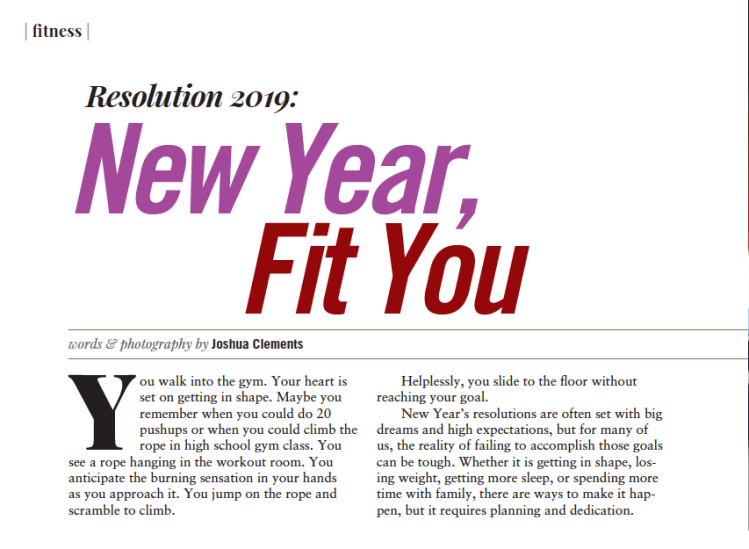 | fitness |

Resolution 2019:

New Year, Fit You

words & photography by Joshua Clements

You walk into the gym. Your heart is set on getting in shape. Maybe you remember when you could do 20 pushups or when you could climb the rope in high school gym class. You see a rope hanging in the workout room. You anticipate the burning sensation in your hands as you approach it. You jump on the rope and scramble to climb.

Helplessly, you slide to the floor without reaching your goal.

New Year's resolutions are often set with big dreams and high expectations, but for many of us, the reality of failing to accomplish those goals can be tough. Whether it is getting in shape, losing weight, getting more sleep, or spending more time with family, there are ways to make it happen, but it requires planning and dedication.